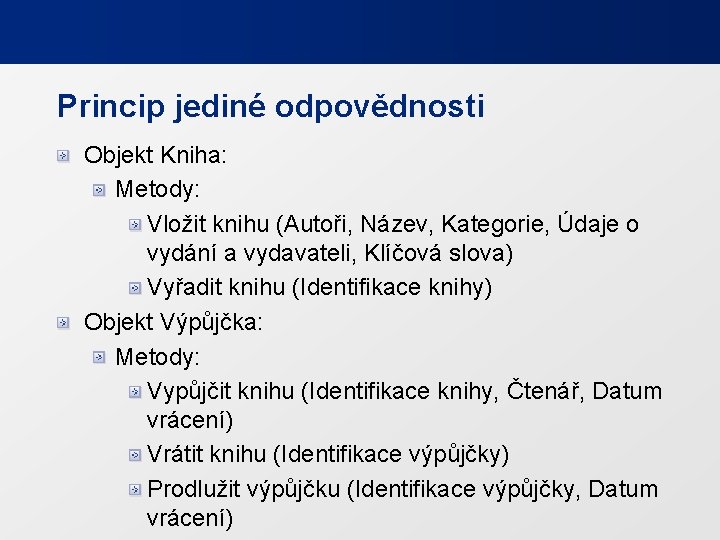 Princip jediné odpovědnosti

Objekt Kniha:

Metody:

Vložit knihu (Autoři, Název, Kategorie, Údaje o vydání a vydavateli, Klíčová slova)

Vyřadit knihu (Identifikace knihy)

Objekt Výpůjčka:

Metody:

Vypůjčit knihu (Identifikace knihy, Čtenář, Datum vrácení)

Vrátit knihu (Identifikace výpůjčky)

Prodlužit výpůjčku (Identifikace výpůjčky, Datum vrácení)